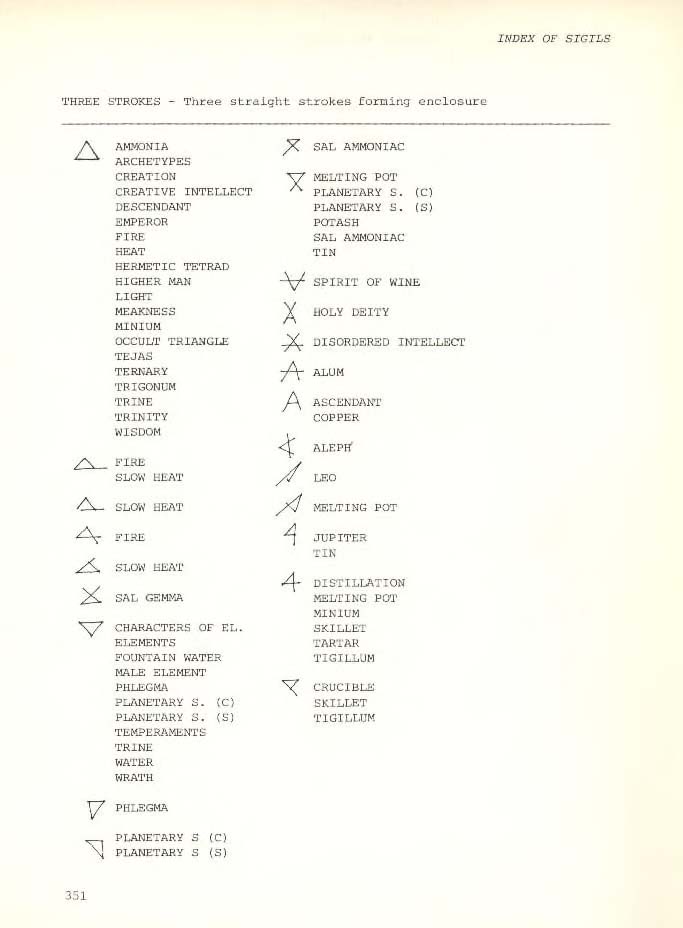 INDEX OF SIGILS

THREE STROKES - Three straight strokes forming enclosure

AMMONIA
ARCHETYPES
CREATION
CREATIVE INTELLECT
DESCENDANT
EMPEROR
FIRE
HEAT
HERMETIC TETRAD
HIGHER MAN
LIGHT
MEAKNESS
MINIUM
OCCULT TRIANGLE
TEJAS
TERNARY
TRIGONUM
TRINE
TRINITY
WISDOM

FIRE
SLOW HEAT

SLOW HEAT

FIRE

SLOW HEAT

SAL GEMMA

CHARACTERS OF EL.
ELEMENTS
FOUNTAIN WATER
MALE ELEMENT
PHLEGMA
PLANETARY S. (C)
PLANETARY S. (S)
TEMPERAMENTS
TRINE
WATER
WRATH

PHLEGMA

PLANETARY S (C)
PLANETARY S (S)

SAL AMMONIAC

MELTING POT
PLANETARY S. (C)
PLANETARY S. (S)
POTASH
SAL AMMONIAC
TIN

SPIRIT OF WINE

HOLY DEITY

DISORDERED INTELLECT

ALUM

ASCENDANT
COPPER

ALEPH

LEO

MELTING POT

JUPITER
TIN

DISTILLATION
MELTING POT
MINIUM
SKILLET
TARTAR
TIGILLUM

CRUCIBLE
SKILLET
TIGILLUM

351